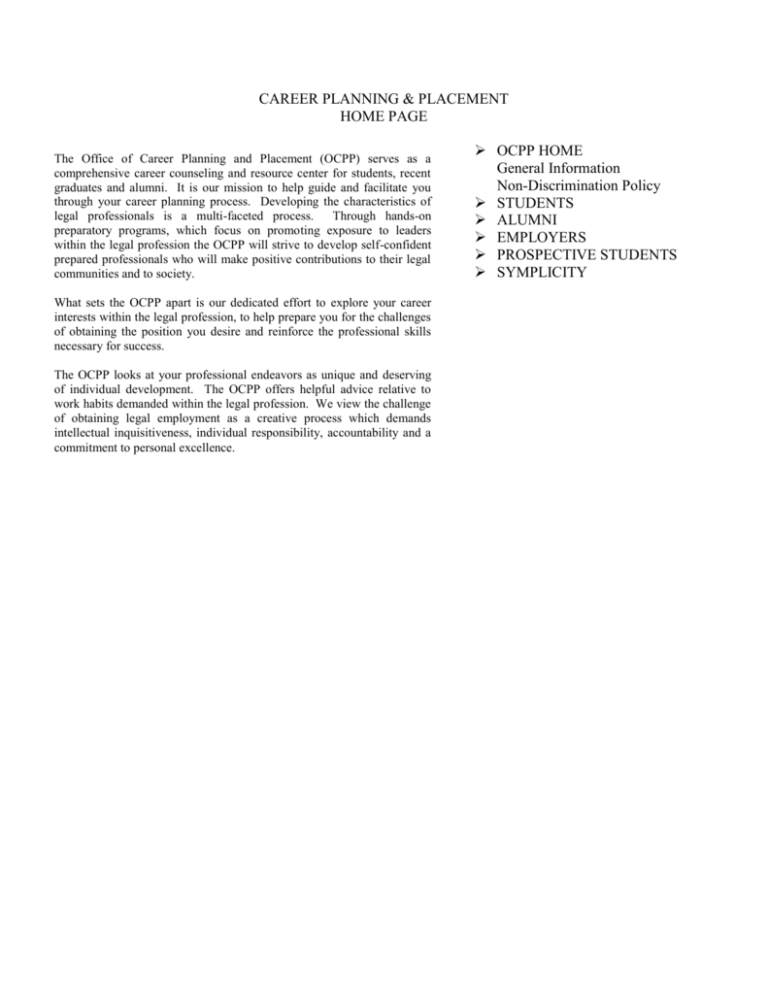 CAREER PLANNING & PLACEMENT
HOME PAGE

The Office of Career Planning and Placement (OCPP) serves as a comprehensive career counseling and resource center for students, recent graduates and alumni. It is our mission to help guide and facilitate you through your career planning process. Developing the characteristics of legal professionals is a multi-faceted process. Through hands-on preparatory programs, which focus on promoting exposure to leaders within the legal profession the OCPP will strive to develop self-confident prepared professionals who will make positive contributions to their legal communities and to society.

What sets the OCPP apart is our dedicated effort to explore your career interests within the legal profession, to help prepare you for the challenges of obtaining the position you desire and reinforce the professional skills necessary for success.

The OCPP looks at your professional endeavors as unique and deserving of individual development. The OCPP offers helpful advice relative to work habits demanded within the legal profession. We view the challenge of obtaining legal employment as a creative process which demands intellectual inquisitiveness, individual responsibility, accountability and a commitment to personal excellence.

➢ OCPP HOME
General Information
Non-Discrimination Policy
➢ STUDENTS
➢ ALUMNI
➢ EMPLOYERS
➢ PROSPECTIVE STUDENTS
➢ SYMPLICITY